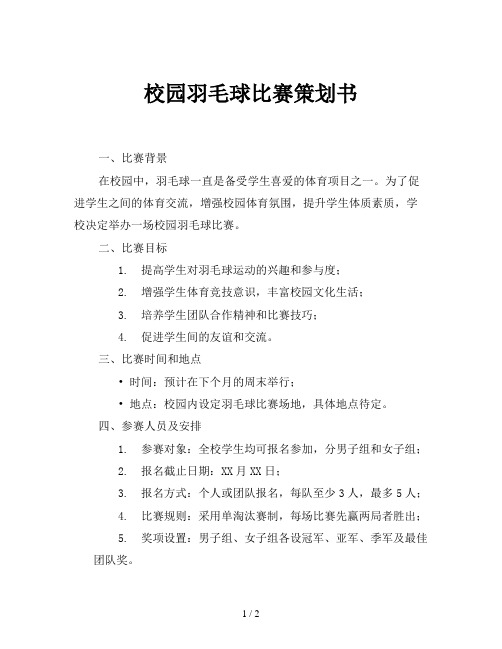 校园羽毛球比赛策划书

一、比赛背景

在校园中，羽毛球一直是备受学生喜爱的体育项目之一。为了促进学生之间的体育交流，增强校园体育氛围，提升学生体质素质，学校决定举办一场校园羽毛球比赛。

二、比赛目标

1. 提高学生对羽毛球运动的兴趣和参与度；

2. 增强学生体育竞技意识，丰富校园文化生活；

3. 培养学生团队合作精神和比赛技巧；

4. 促进学生间的友谊和交流。

三、比赛时间和地点

• 时间：预计在下个月的周末举行；

• 地点：校园内设定羽毛球比赛场地，具体地点待定。

四、参赛人员及安排

1. 参赛对象：全校学生均可报名参加，分男子组和女子组；

2. 报名截止日期：XX 月 XX 日；

3. 报名方式：个人或团队报名，每队至少 3 人，最多 5 人；

4. 比赛规则：采用单淘汰赛制，每场比赛先赢两局者胜出；

5. 奖项设置：男子组、女子组各设冠军、亚军、季军及最佳团队奖。

1 / 2